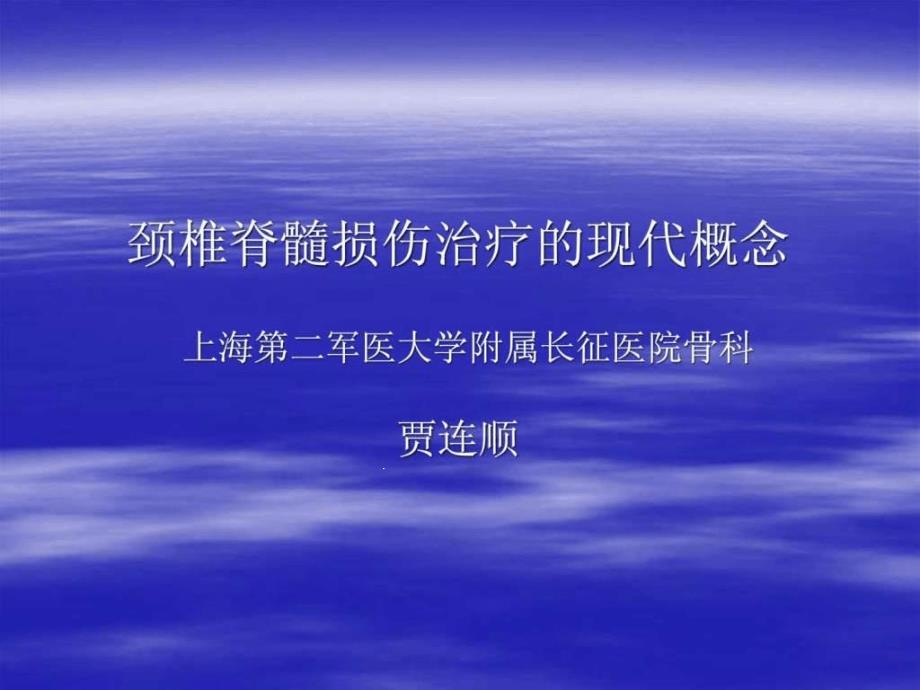 颈椎脊髓损伤治疗的现代概念

上海第二军医大学附属长征医院骨科

贾连顺